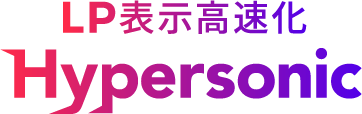 LP表示高速化
Hypersonic